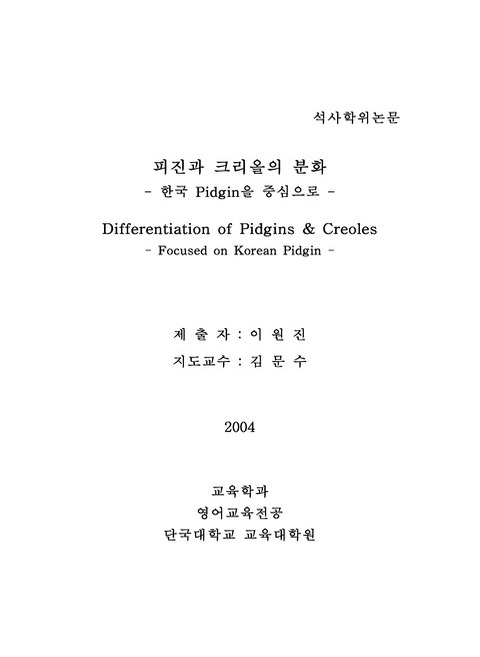 석사학위논문

피진과 크리올의 분화
- 한국 Pidgin을 중심으로 -

Differentiation of Pidgins & Creoles
- Focused on Korean Pidgin -

제 출 자 : 이 원 진
지도교수 : 김 문 수

2004

교육학과
영어교육전공
단국대학교 교육대학원